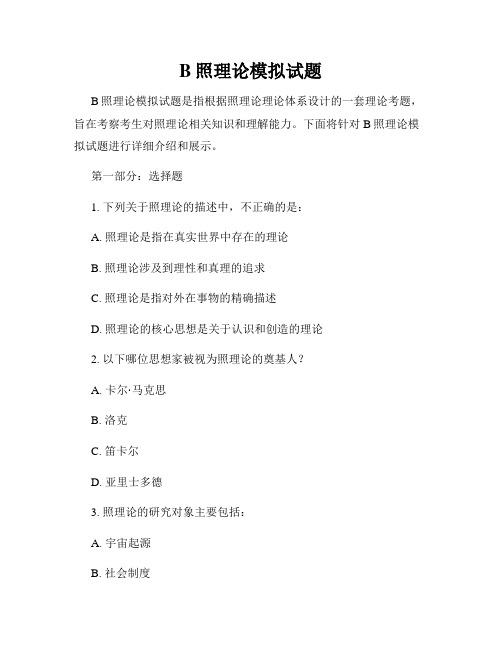 B 照理论模拟试题

B 照理论模拟试题是指根据照理论理论体系设计的一套理论考题，旨在考察考生对照理论相关知识和理解能力。下面将针对 B 照理论模拟试题进行详细介绍和展示。

第一部分：选择题

1. 下列关于照理论的描述中，不正确的是：

A. 照理论是指在真实世界中存在的理论

B. 照理论涉及到理性和真理的追求

C. 照理论是指对外在事物的精确描述

D. 照理论的核心思想是关于认识和创造的理论

2. 以下哪位思想家被视为照理论的奠基人？

A. 卡尔·马克思

B. 洛克

C. 笛卡尔

D. 亚里士多德

3. 照理论的研究对象主要包括：

A. 宇宙起源

B. 社会制度